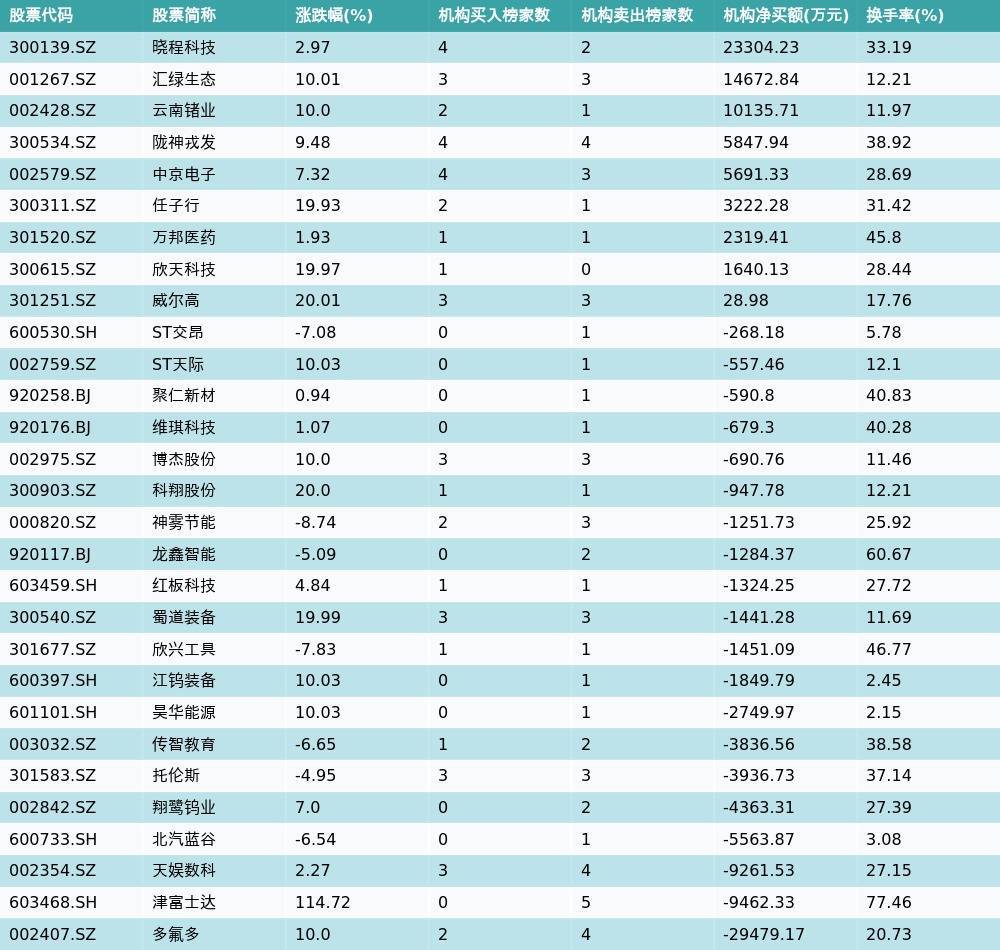 | 股票代码 | 股票简称 | 涨跌幅(%) | 机构买入榜家数 | 机构卖出榜家数 | 机构净买额(万元) | 换手率(%) |
|---|---|---|---|---|---|---|
| 300139.SZ | 晓程科技 | 2.97 | 4 | 2 | 23304.23 | 33.19 |
| 001267.SZ | 汇绿生态 | 10.01 | 3 | 3 | 14672.84 | 12.21 |
| 002428.SZ | 云南锗业 | 10.0 | 2 | 1 | 10135.71 | 11.97 |
| 300534.SZ | 陇神戎发 | 9.48 | 4 | 4 | 5847.94 | 38.92 |
| 002579.SZ | 中京电子 | 7.32 | 4 | 3 | 5691.33 | 28.69 |
| 300311.SZ | 任子行 | 19.93 | 2 | 1 | 3222.28 | 31.42 |
| 301520.SZ | 万邦医药 | 1.93 | 1 | 1 | 2319.41 | 45.8 |
| 300615.SZ | 欣天科技 | 19.97 | 1 | 0 | 1640.13 | 28.44 |
| 301251.SZ | 威尔高 | 20.01 | 3 | 3 | 28.98 | 17.76 |
| 600530.SH | ST交昂 | -7.08 | 0 | 1 | -268.18 | 5.78 |
| 002759.SZ | ST天际 | 10.03 | 0 | 1 | -557.46 | 12.1 |
| 920258.BJ | 聚仁新材 | 0.94 | 0 | 1 | -590.8 | 40.83 |
| 920176.BJ | 维琪科技 | 1.07 | 0 | 1 | -679.3 | 40.28 |
| 002975.SZ | 博杰股份 | 10.0 | 3 | 3 | -690.76 | 11.46 |
| 300903.SZ | 科翔股份 | 20.0 | 1 | 1 | -947.78 | 12.21 |
| 000820.SZ | 神雾节能 | -8.74 | 2 | 3 | -1251.73 | 25.92 |
| 920117.BJ | 龙鑫智能 | -5.09 | 0 | 2 | -1284.37 | 60.67 |
| 603459.SH | 红板科技 | 4.84 | 1 | 1 | -1324.25 | 27.72 |
| 300540.SZ | 蜀道装备 | 19.99 | 3 | 3 | -1441.28 | 11.69 |
| 301677.SZ | 欣兴工具 | -7.83 | 1 | 1 | -1451.09 | 46.77 |
| 600397.SH | 江钨装备 | 10.03 | 0 | 1 | -1849.79 | 2.45 |
| 601101.SH | 昊华能源 | 10.03 | 0 | 1 | -2749.97 | 2.15 |
| 003032.SZ | 传智教育 | -6.65 | 1 | 2 | -3836.56 | 38.58 |
| 301583.SZ | 托伦斯 | -4.95 | 3 | 3 | -3936.73 | 37.14 |
| 002842.SZ | 翔鹭钨业 | 7.0 | 0 | 2 | -4363.31 | 27.39 |
| 600733.SH | 北汽蓝谷 | -6.54 | 0 | 1 | -5563.87 | 3.08 |
| 002354.SZ | 天娱数科 | 2.27 | 3 | 4 | -9261.53 | 27.15 |
| 603468.SH | 津富士达 | 114.72 | 0 | 5 | -9462.33 | 77.46 |
| 002407.SZ | 多氟多 | 10.0 | 2 | 4 | -29479.17 | 20.73 |